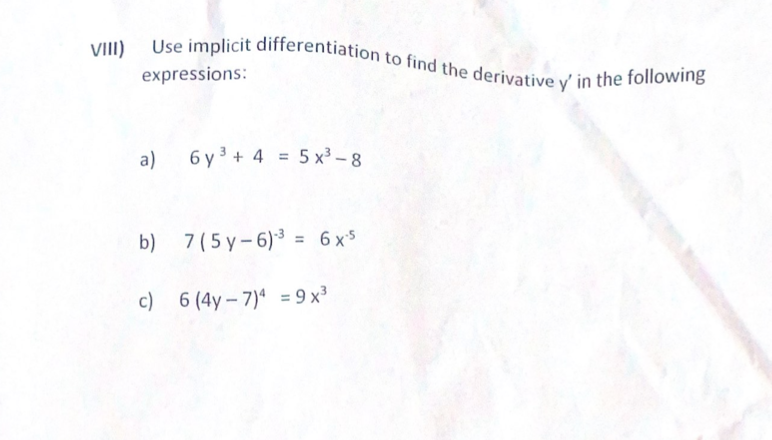 VIII) Use implicit differentiation to find the derivative $y'$ in the following expressions:

a) $6y^3 + 4 = 5x^3 - 8$

b) $7(5y - 6)^{-3} = 6x^{-5}$

c) $6(4y - 7)^4 = 9x^3$